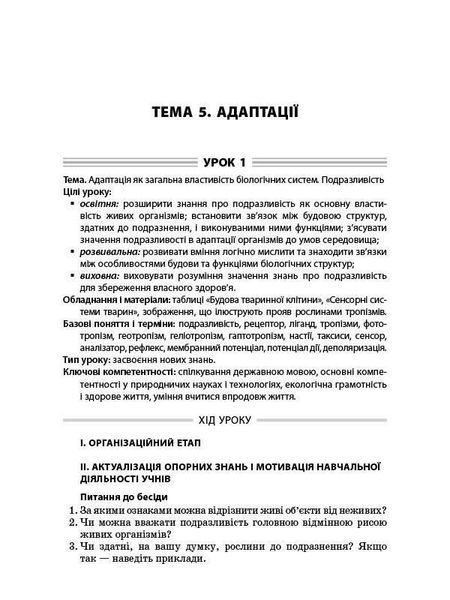 ТЕМА 5. АДАПТАЦІЇ

УРОК 1

Тема. Адаптація як загальна властивість біологічних систем. Подразливість
Цілі уроку:
▪ освітня: розширити знання про подразливість як основну властивість живих організмів; встановити зв'язок між будовою структур, здатних до подразнення, і виконуваними ними функціями; з'ясувати значення подразливості в адаптації організмів до умов середовища;
▪ розвивальна: розвивати вміння логічно мислити та знаходити зв'язки між особливостями будови та функціями біологічних структур;
▪ виховна: виховувати розуміння значення знань про подразливість для збереження власного здоров'я.
Обладнання і матеріали: таблиці «Будова тваринної клітини», «Сенсорні системи тварин», зображення, що ілюструють прояв рослинами тропізмів.
Базові поняття і терміни: подразливість, рецептор, ліганд, тропізми, фототропізм, геотропізм, геліотропізм, гаптотропізм, настії, таксиси, сенсор, аналізатор, рефлекс, мембранний потенціал, потенціал дії, деполяризація.
Тип уроку: засвоєння нових знань.
Ключові компетентності: спілкування державною мовою, основні компетентності у природничих науках і технологіях, екологічна грамотність і здорове життя, уміння вчитися впродовж життя.

ХІД УРОКУ

I. ОРГАНІЗАЦІЙНИЙ ЕТАП

II. АКТУАЛІЗАЦІЯ ОПОРНИХ ЗНАНЬ І МОТИВАЦІЯ НАВЧАЛЬНОЇ ДІЯЛЬНОСТІ УЧНІВ

Питання до бесіди
1. За якими ознаками можна відрізнити живі об'єкти від неживих?
2. Чи можна вважати подразливість головною відмінною рисою живих організмів?
3. Чи здатні, на вашу думку, рослини до подразнення? Якщо так — наведіть приклади.